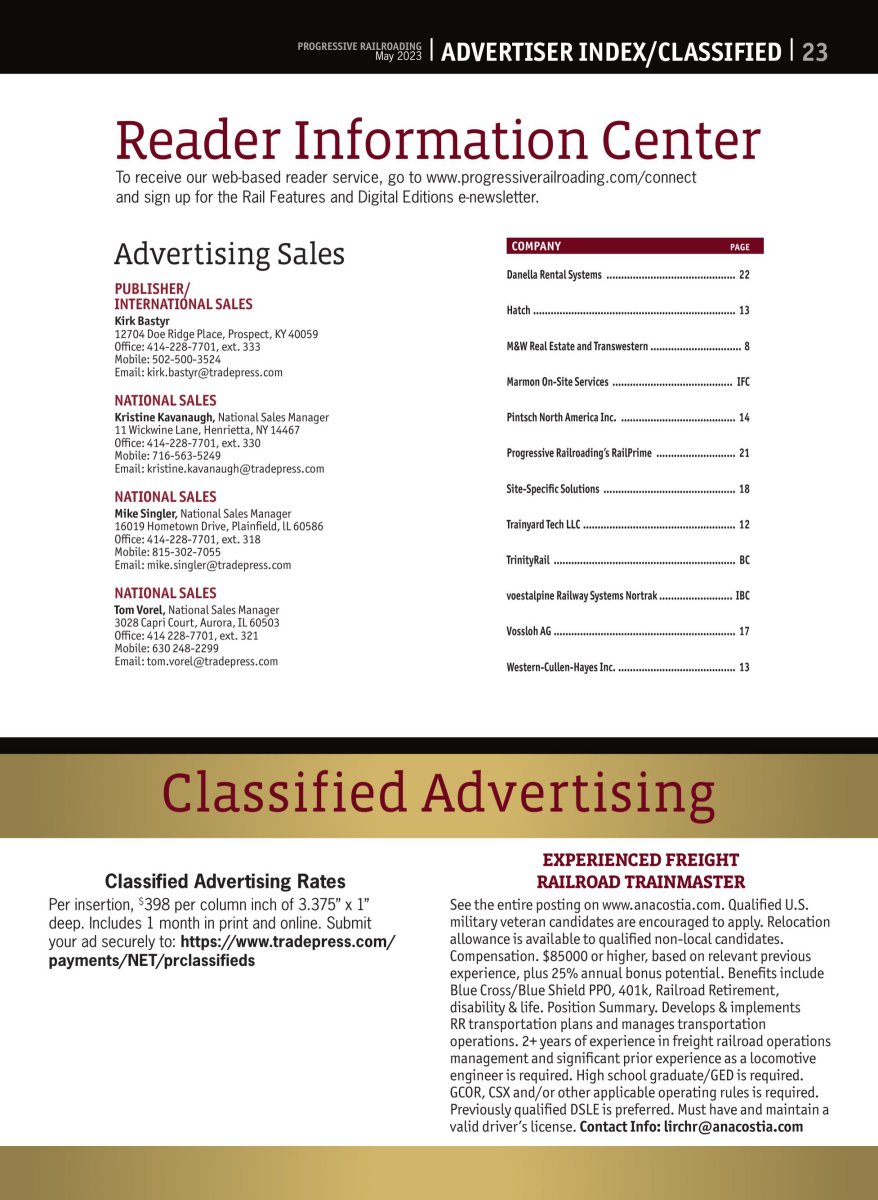 PROGRESSIVE RAILROADING May 2023 | ADVERTISER INDEX/CLASSIFIED | 23

Reader Information Center

To receive our web-based reader service, go to www.progressiverailroading.com/connect and sign up for the Rail Features and Digital Editions e-newsletter.

Advertising Sales

PUBLISHER/ INTERNATIONAL SALES
Kirk Bastyr
12704 Doe Ridge Place, Prospect, KY 40059
Office: 414-228-7701, ext. 333
Mobile: 502-500-3524
Email: kirk.bastyr@tradepress.com

NATIONAL SALES
Kristine Kavanaugh, National Sales Manager
11 Wickwine Lane, Henrietta, NY 14467
Office: 414-228-7701, ext. 330
Mobile: 716-563-5249
Email: kristine.kavanaugh@tradepress.com

NATIONAL SALES
Mike Singler, National Sales Manager
16019 Hometown Drive, Plainfield, IL 60586
Office: 414-228-7701, ext. 318
Mobile: 815-302-7055
Email: mike.singler@tradepress.com

NATIONAL SALES
Tom Vorel, National Sales Manager
3028 Capri Court, Aurora, IL 60503
Office: 414 228-7701, ext. 321
Mobile: 630 248-2299
Email: tom.vorel@tradepress.com

| COMPANY | PAGE |
|---|---|
| Danella Rental Systems | 22 |
| Hatch | 13 |
| M&W Real Estate and Transwestern | 8 |
| Marmon On-Site Services | IFC |
| Pintsch North America Inc. | 14 |
| Progressive Railroading's RailPrime | 21 |
| Site-Specific Solutions | 18 |
| Trainyard Tech LLC | 12 |
| TrinityRail | BC |
| voestalpine Railway Systems Nortrak | IBC |
| Vossloh AG | 17 |
| Western-Cullen-Hayes Inc. | 13 |

Classified Advertising

Classified Advertising Rates
Per insertion, $398 per column inch of 3.375" x 1" deep. Includes 1 month in print and online. Submit your ad securely to: https://www.tradepress.com/payments/NET/prclassifieds

EXPERIENCED FREIGHT RAILROAD TRAINMASTER
See the entire posting on www.anacostia.com. Qualified U.S. military veteran candidates are encouraged to apply. Relocation allowance is available to qualified non-local candidates. Compensation. $85000 or higher, based on relevant previous experience, plus 25% annual bonus potential. Benefits include Blue Cross/Blue Shield PPO, 401k, Railroad Retirement, disability & life. Position Summary. Develops & implements RR transportation plans and manages transportation operations. 2+ years of experience in freight railroad operations management and significant prior experience as a locomotive engineer is required. High school graduate/GED is required. GCOR, CSX and/or other applicable operating rules is required. Previously qualified DSLE is preferred. Must have and maintain a valid driver's license. Contact Info: lirchr@anacostia.com